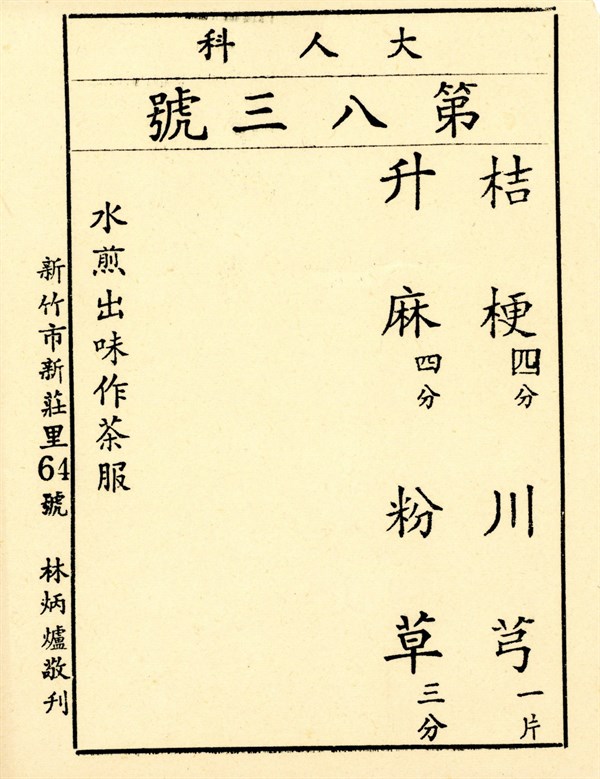 大人科

第八三號

桔梗四分 川芎一片

升麻四分 粉草三分

水煎出味作茶服

新竹市新莊里64號 林炳爐敬刊